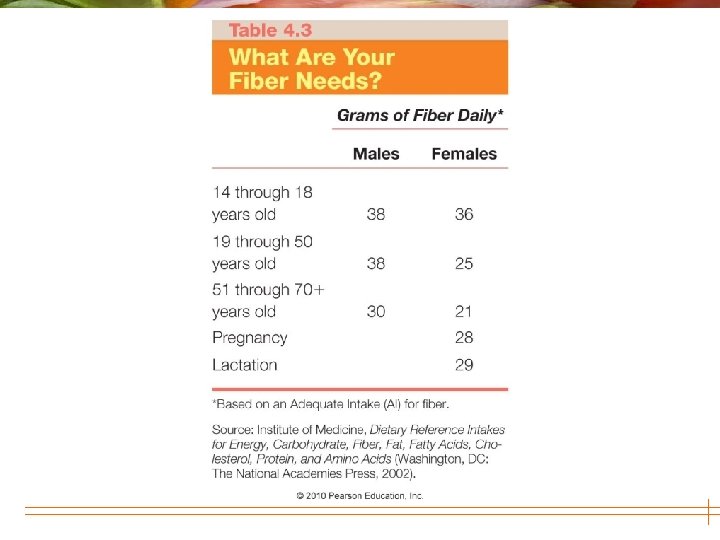 Table 4.3

What Are Your Fiber Needs?

|  | Grams of Fiber Daily* |  |
|---|---|---|
|  | Males | Females |
| 14 through 18 years old | 38 | 36 |
| 19 through 50 years old | 38 | 25 |
| 51 through 70+ years old | 30 | 21 |
| Pregnancy |  | 28 |
| Lactation |  | 29 |

*Based on an Adequate Intake (AI) for fiber.

Source: Institute of Medicine, Dietary Reference Intakes for Energy, Carbohydrate, Fiber, Fat, Fatty Acids, Cholesterol, Protein, and Amino Acids (Washington, DC: The National Academies Press, 2002).

© 2010 Pearson Education, Inc.